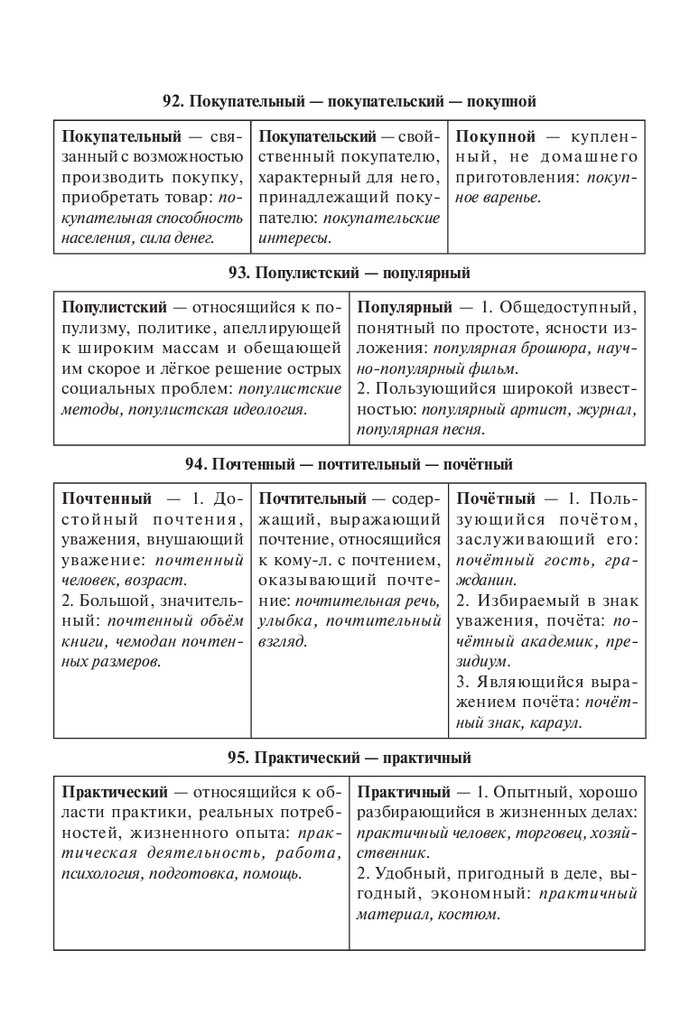 92. Покупательный — покупательский — покупной

| Покупательный — связанный с возможностью производить покупку, приобретать товар: покупательная способность населения, сила денег. | Покупательский — свойственный покупателю, характерный для него, принадлежащий покупателю: покупательские интересы. | Покупной — купленный, не домашнего приготовления: покупное варенье. |
|---|---|---|

93. Популистский — популярный

| Популистский — относящийся к популизму, политике, апеллирующей к широким массам и обещающей им скорое и лёгкое решение острых социальных проблем: популистские методы, популистская идеология. | Популярный — 1. Общедоступный, понятный по простоте, ясности изложения: популярная брошюра, научно-популярный фильм. 2. Пользующийся широкой известностью: популярный артист, журнал, популярная песня. |
|---|---|

94. Почтенный — почтительный — почётный

| Почтенный — 1. Достойный почтения, уважения, внушающий уважение: почтенный человек, возраст. 2. Большой, значительный: почтенный объём книги, чемодан почтенных размеров. | Почтительный — содержащий, выражающий почтение, относящийся к кому-л. с почтением, оказывающий почтение: почтительная речь, улыбка, почтительный взгляд. | Почётный — 1. Пользующийся почётом, заслуживающий его: почётный гость, гражданин. 2. Избираемый в знак уважения, почёта: почётный академик, президиум. 3. Являющийся выражением почёта: почётный знак, караул. |
|---|---|---|

95. Практический — практичный

| Практический — относящийся к области практики, реальных потребностей, жизненного опыта: практическая деятельность, работа, психология, подготовка, помощь. | Практичный — 1. Опытный, хорошо разбирающийся в жизненных делах: практичный человек, торговец, хозяйственник. 2. Удобный, пригодный в деле, выгодный, экономный: практичный материал, костюм. |
|---|---|